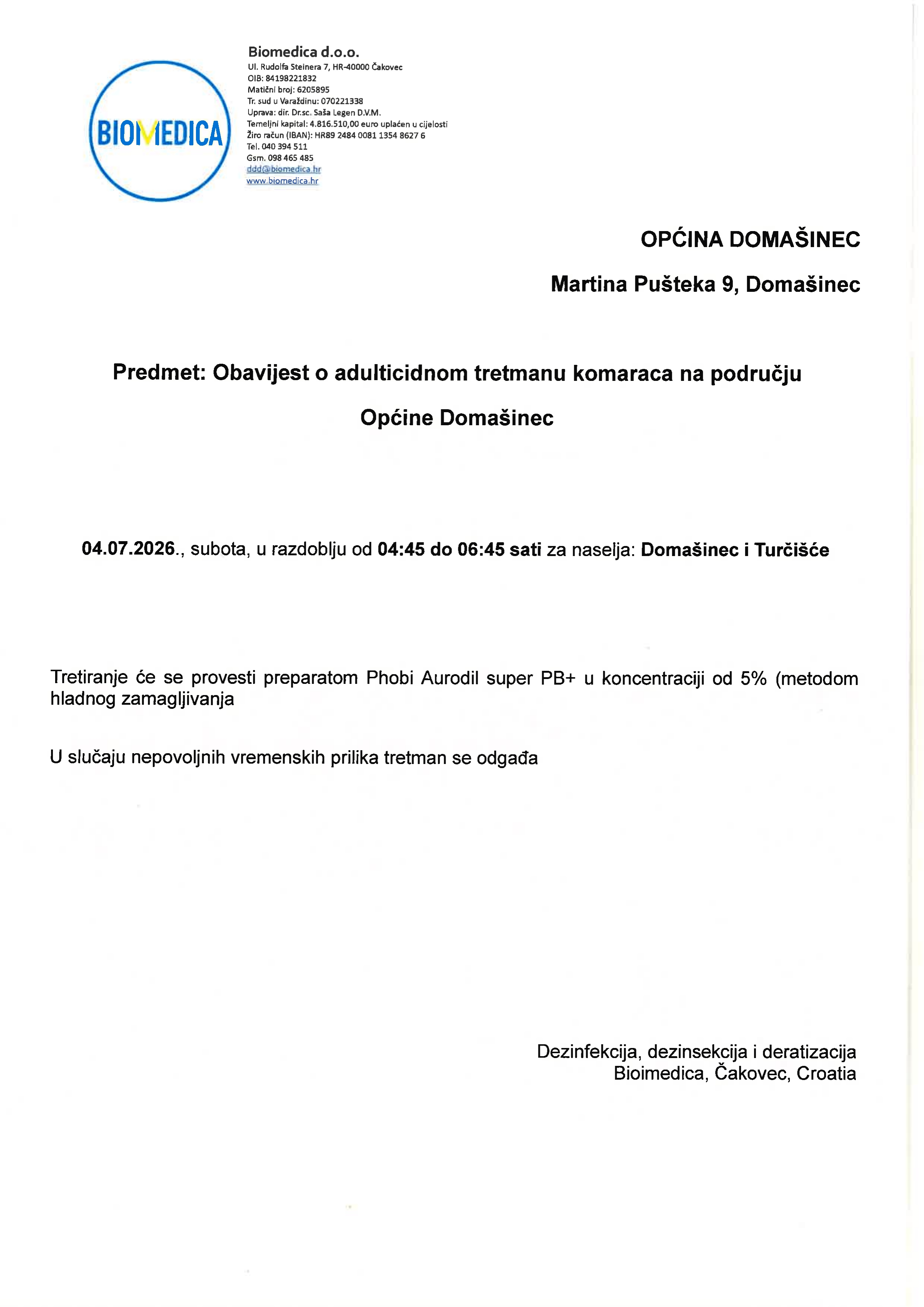 BIOMEDICA

Biomedica d.o.o.
Ul. Rudolfa Steinera 7, HR-40000 Čakovec
OIB: 84198221832
Matični broj: 6205895
Tr. sud u Varaždinu: 070221338
Uprava: dir. Dr.sc. Saša Legen D.V.M.
Temeljni kapital: 4.816.510,00 euro uplaćen u cijelosti
Žiro račun (IBAN): HR89 2484 0081 1354 8627 6
Tel. 040 394 511
Gsm. 098 465 485
ddd@biomedica.hr
www.biomedica.hr

OPĆINA DOMAŠINEC

Martina Pušteka 9, Domašinec

Predmet: Obavijest o adulticidnom tretmanu komaraca na području Općine Domašinec

04.07.2026., subota, u razdoblju od 04:45 do 06:45 sati za naselja: Domašinec i Turčišće

Tretiranje će se provesti preparatom Phobi Aurodil super PB+ u koncentraciji od 5% (metodom hladnog zamagljivanja

U slučaju nepovoljnih vremenskih prilika tretman se odgađa

Dezinfekcija, dezinsekcija i deratizacija
Bioimedica, Čakovec, Croatia